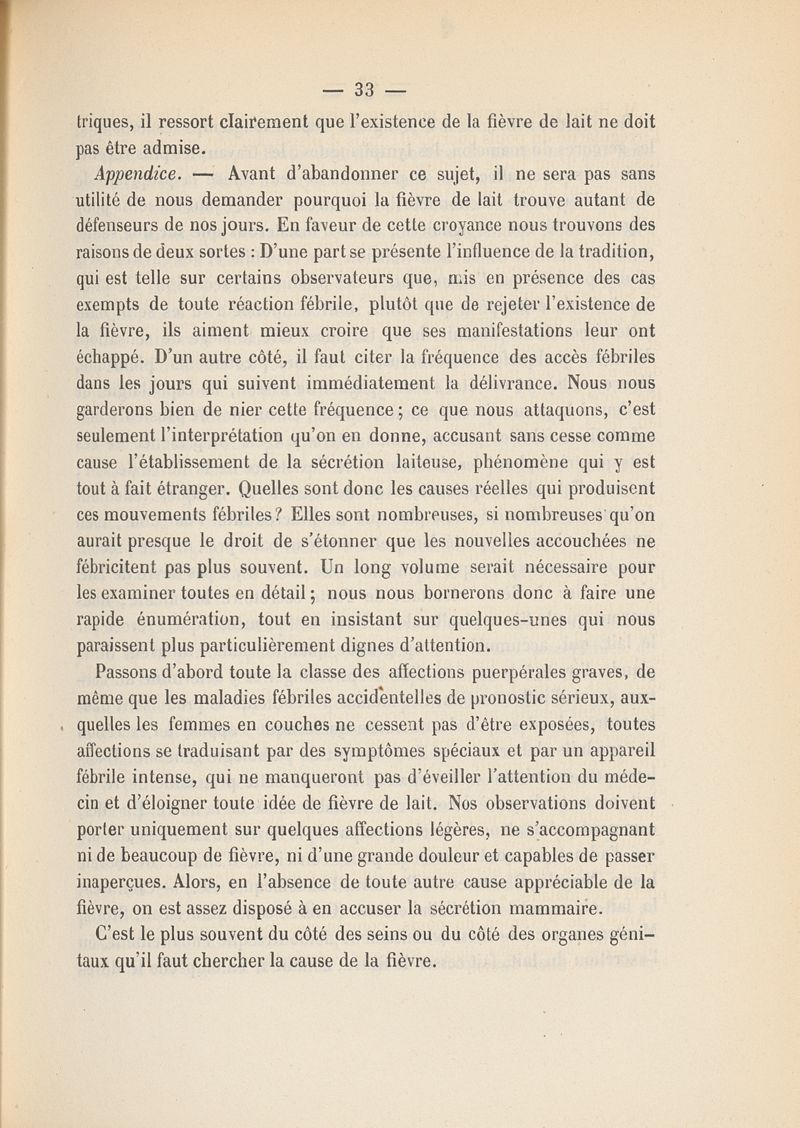 — 33 —

triques, il ressort clairement que l'existence de la fièvre de lait ne doit pas être admise.

Appendice. — Avant d'abandonner ce sujet, il ne sera pas sans utilité de nous demander pourquoi la fièvre de lait trouve autant de défenseurs de nos jours. En faveur de cette croyance nous trouvons des raisons de deux sortes : D'une part se présente l'influence de la tradition, qui est telle sur certains observateurs que, mis en présence des cas exempts de toute réaction fébrile, plutôt que de rejeter l'existence de la fièvre, ils aiment mieux croire que ses manifestations leur ont échappé. D'un autre côté, il faut citer la fréquence des accès fébriles dans les jours qui suivent immédiatement la délivrance. Nous nous garderons bien de nier cette fréquence ; ce que nous attaquons, c'est seulement l'interprétation qu'on en donne, accusant sans cesse comme cause l'établissement de la sécrétion laiteuse, phénomène qui y est tout à fait étranger. Quelles sont donc les causes réelles qui produisent ces mouvements fébriles ? Elles sont nombreuses, si nombreuses qu'on aurait presque le droit de s'étonner que les nouvelles accouchées ne fébricitent pas plus souvent. Un long volume serait nécessaire pour les examiner toutes en détail ; nous nous bornerons donc à faire une rapide énumération, tout en insistant sur quelques-unes qui nous paraissent plus particulièrement dignes d'attention.

Passons d'abord toute la classe des affections puerpérales graves, de même que les maladies fébriles accidentelles de pronostic sérieux, auxquelles les femmes en couches ne cessent pas d'être exposées, toutes affections se traduisant par des symptômes spéciaux et par un appareil fébrile intense, qui ne manqueront pas d'éveiller l'attention du médecin et d'éloigner toute idée de fièvre de lait. Nos observations doivent porter uniquement sur quelques affections légères, ne s'accompagnant ni de beaucoup de fièvre, ni d'une grande douleur et capables de passer inaperçues. Alors, en l'absence de toute autre cause appréciable de la fièvre, on est assez disposé à en accuser la sécrétion mammaire.

C'est le plus souvent du côté des seins ou du côté des organes génitaux qu'il faut chercher la cause de la fièvre.